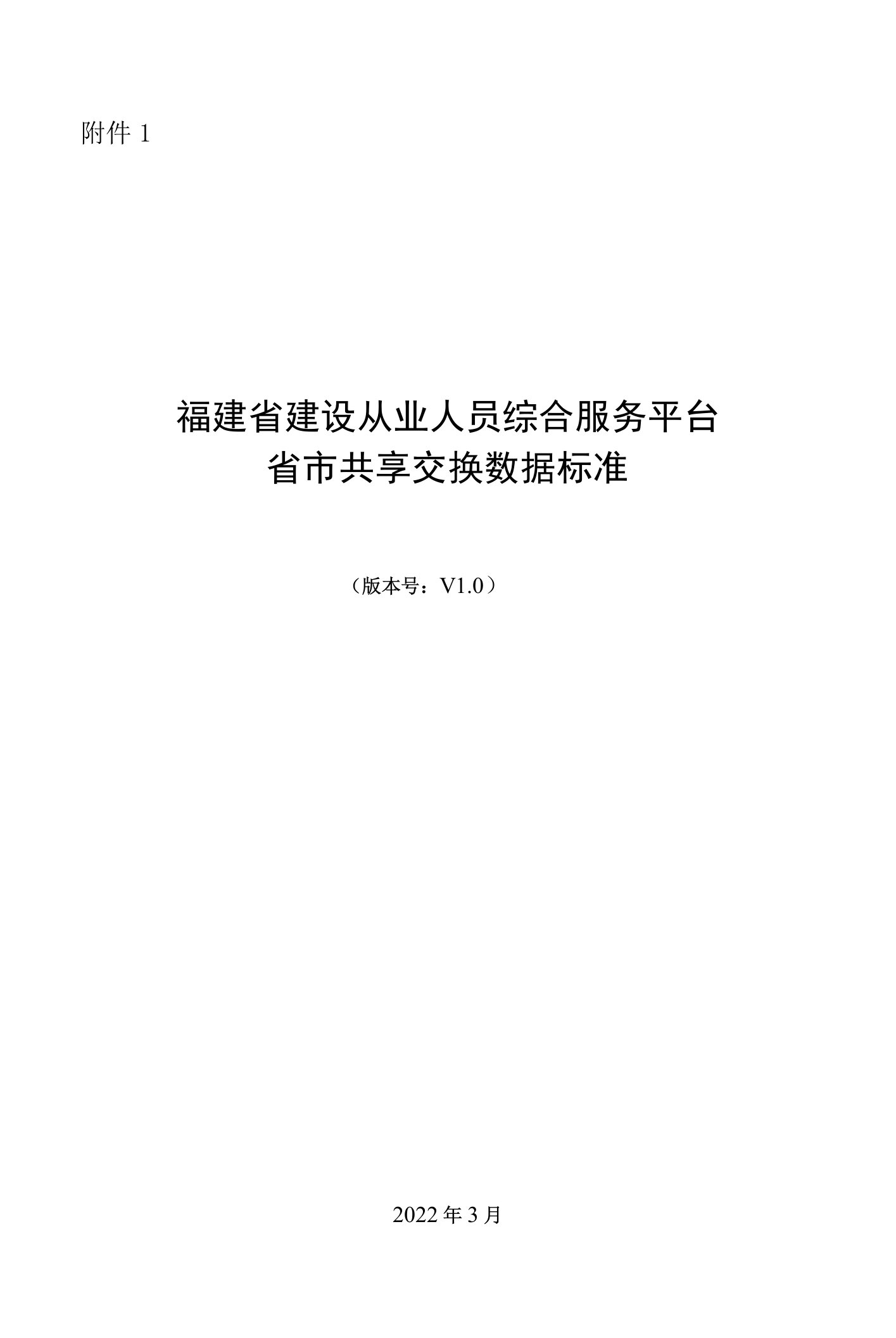 附件 1

福建省建设从业人员综合服务平台
省市共享交换数据标准

（版本号：V1.0）

2022 年 3 月